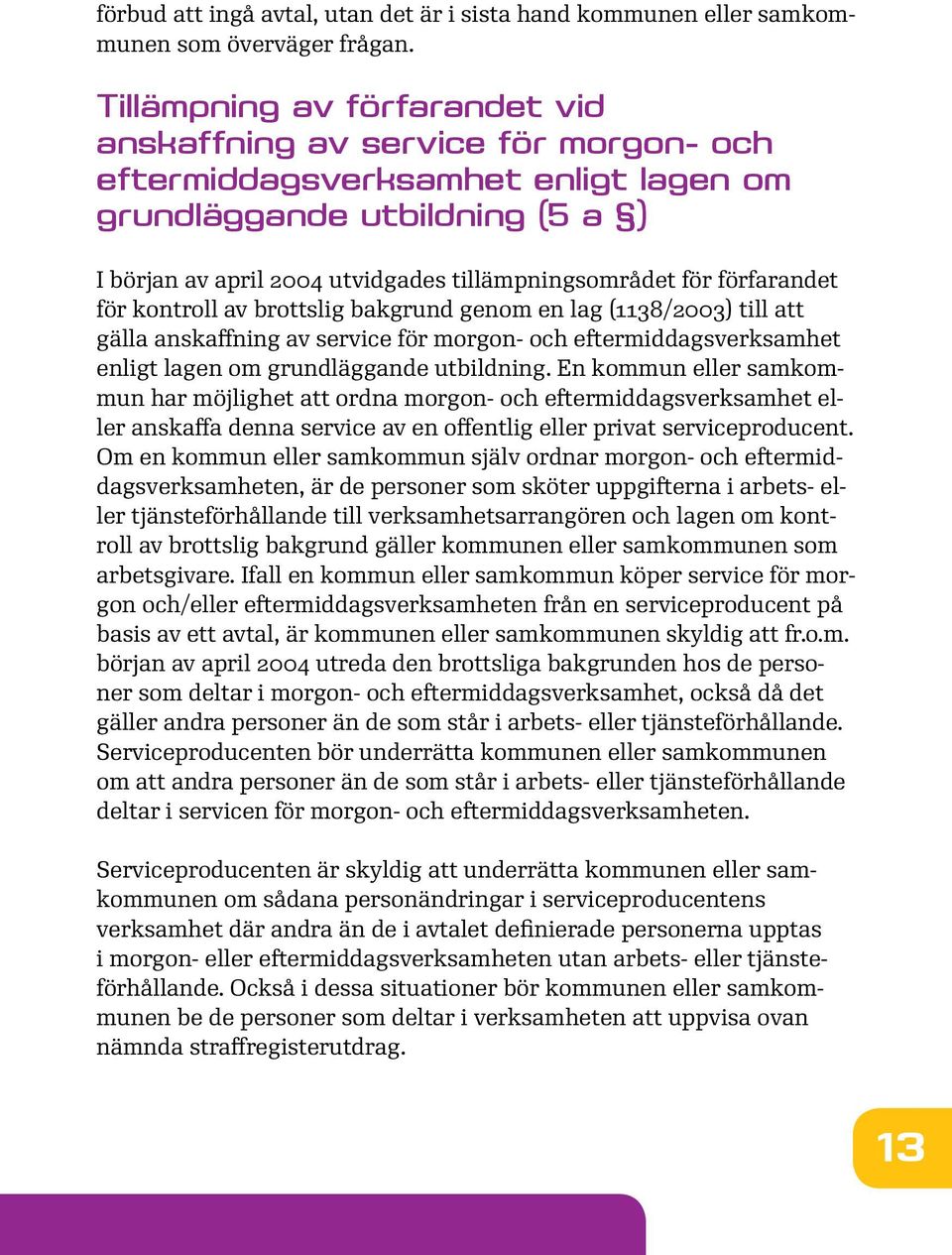 förbud att ingå avtal, utan det är i sista hand kommunen eller samkommunen som överväger frågan.

Tillämpning av förfarandet vid anskaffning av service för morgon- och eftermiddagsverksamhet enligt lagen om grundläggande utbildning (5 a §)

I början av april 2004 utvidgades tillämpningsområdet för förfarandet för kontroll av brottslig bakgrund genom en lag (1138/2003) till att gälla anskaffning av service för morgon- och eftermiddagsverksamhet enligt lagen om grundläggande utbildning. En kommun eller samkommun har möjlighet att ordna morgon- och eftermiddagsverksamhet eller anskaffa denna service av en offentlig eller privat serviceproducent. Om en kommun eller samkommun själv ordnar morgon- och eftermiddagsverksamheten, är de personer som sköter uppgifterna i arbets- eller tjänsteförhållande till verksamhetsarrangören och lagen om kontroll av brottslig bakgrund gäller kommunen eller samkommunen som arbetsgivare. Ifall en kommun eller samkommun köper service för morgon och/eller eftermiddagsverksamheten från en serviceproducent på basis av ett avtal, är kommunen eller samkommunen skyldig att fr.o.m. början av april 2004 utreda den brottsliga bakgrunden hos de personer som deltar i morgon- och eftermiddagsverksamhet, också då det gäller andra personer än de som står i arbets- eller tjänsteförhållande. Serviceproducenten bör underrätta kommunen eller samkommunen om att andra personer än de som står i arbets- eller tjänsteförhållande deltar i servicen för morgon- och eftermiddagsverksamheten.

Serviceproducenten är skyldig att underrätta kommunen eller samkommunen om sådana personändringar i serviceproducentens verksamhet där andra än de i avtalet definierade personerna upptas i morgon- eller eftermiddagsverksamheten utan arbets- eller tjänsteförhållande. Också i dessa situationer bör kommunen eller samkommunen be de personer som deltar i verksamheten att uppvisa ovan nämnda straffregisterutdrag.

13